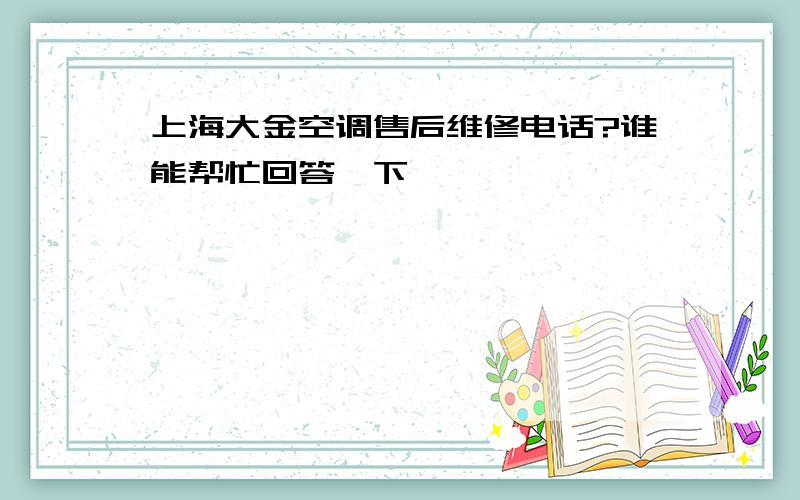 上海大金空调售后维修电话?谁能帮忙回答一下